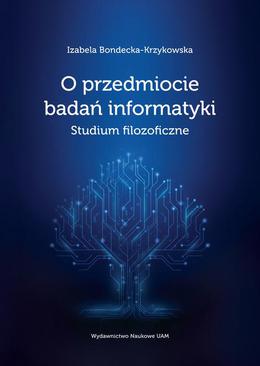 Izabela Bondecka-Krzykowska

O przedmiocie badań informatyki
Studium filozoficzne

Wydawnictwo Naukowe UAM